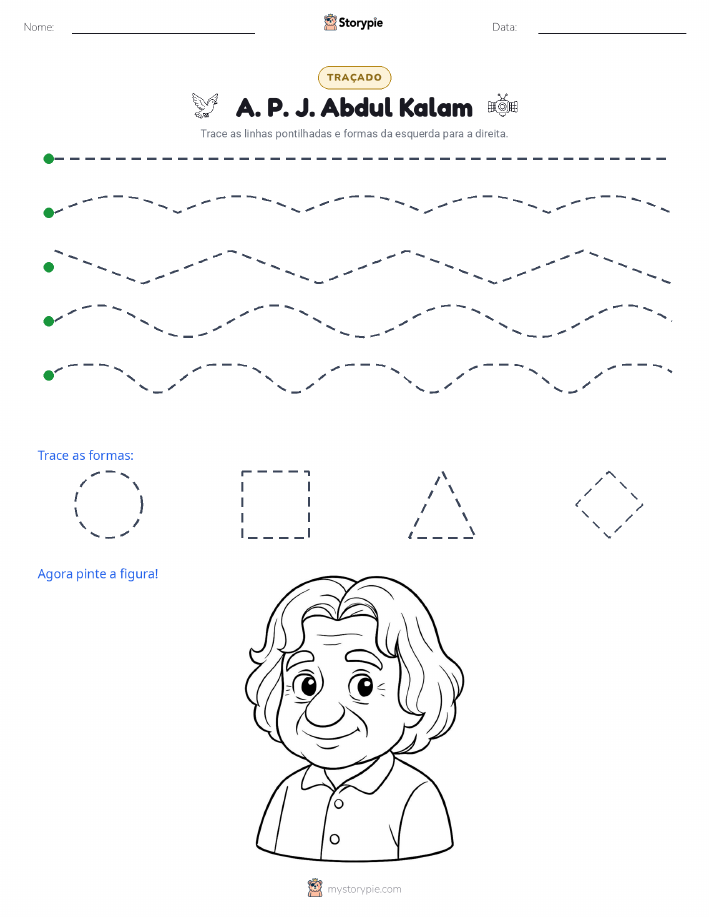 Nome: ____ Storypie Data: ____

TRAÇADO

A. P. J. Abdul Kalam

Trace as linhas pontilhadas e formas da esquerda para a direita.

Trace as formas:

Agora pinte a figura!

mystorypie.com